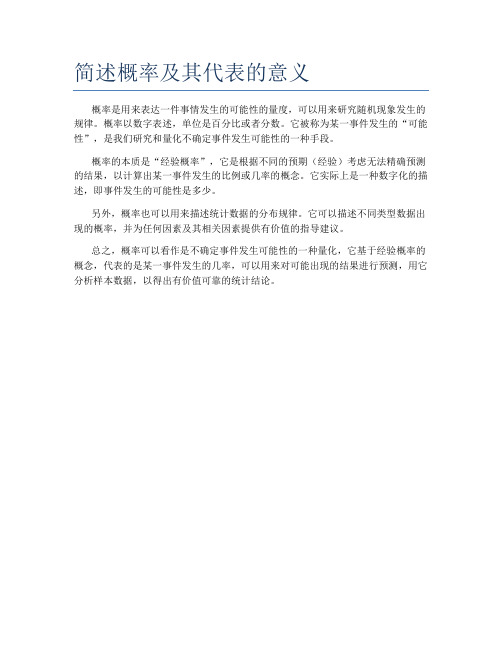 简述概率及其代表的意义

概率是用来表达一件事情发生的可能性的量度，可以用来研究随机现象发生的规律。概率以数字表述，单位是百分比或者分数。它被称为某一事件发生的“可能性”，是我们研究和量化不确定事件发生可能性的一种手段。

概率的本质是“经验概率”，它是根据不同的预期（经验）考虑无法精确预测的结果，以计算出某一事件发生的比例或几率的概念。它实际上是一种数字化的描述，即事件发生的可能性是多少。

另外，概率也可以用来描述统计数据的分布规律。它可以描述不同类型数据出现的概率，并为任何因素及其相关因素提供有价值的指导建议。

总之，概率可以看作是不确定事件发生可能性的一种量化，它基于经验概率的概念，代表的是某一事件发生的几率，可以用来对可能出现的结果进行预测，用它分析样本数据，以得出有价值可靠的统计结论。